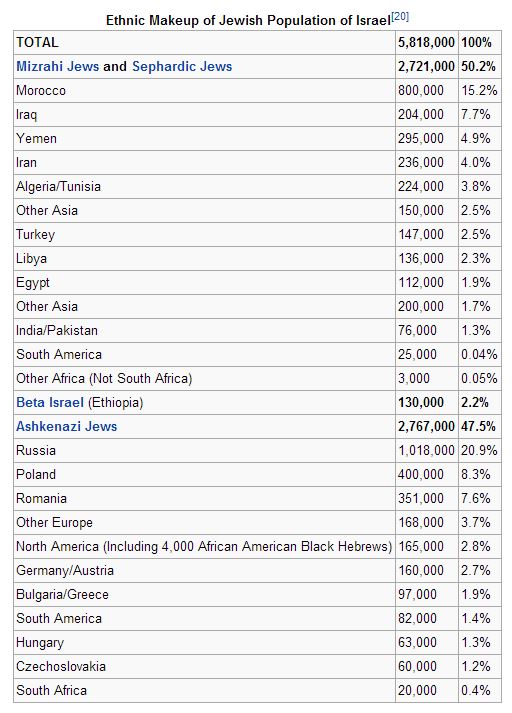 Ethnic Makeup of Jewish Population of Israel[20]

| TOTAL | 5,818,000 | 100% |
|---|---|---|
| Mizrahi Jews and Sephardic Jews | 2,721,000 | 50.2% |
| Morocco | 800,000 | 15.2% |
| Iraq | 204,000 | 7.7% |
| Yemen | 295,000 | 4.9% |
| Iran | 236,000 | 4.0% |
| Algeria/Tunisia | 224,000 | 3.8% |
| Other Asia | 150,000 | 2.5% |
| Turkey | 147,000 | 2.5% |
| Libya | 136,000 | 2.3% |
| Egypt | 112,000 | 1.9% |
| Other Asia | 200,000 | 1.7% |
| India/Pakistan | 76,000 | 1.3% |
| South America | 25,000 | 0.04% |
| Other Africa (Not South Africa) | 3,000 | 0.05% |
| Beta Israel (Ethiopia) | 130,000 | 2.2% |
| Ashkenazi Jews | 2,767,000 | 47.5% |
| Russia | 1,018,000 | 20.9% |
| Poland | 400,000 | 8.3% |
| Romania | 351,000 | 7.6% |
| Other Europe | 168,000 | 3.7% |
| North America (Including 4,000 African American Black Hebrews) | 165,000 | 2.8% |
| Germany/Austria | 160,000 | 2.7% |
| Bulgaria/Greece | 97,000 | 1.9% |
| South America | 82,000 | 1.4% |
| Hungary | 63,000 | 1.3% |
| Czechoslovakia | 60,000 | 1.2% |
| South Africa | 20,000 | 0.4% |